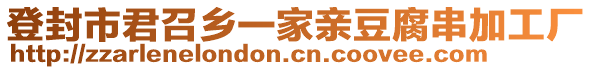 登封市君召乡一家亲豆腐串加工厂
http://zzarlenelondon.cn.coovee.com